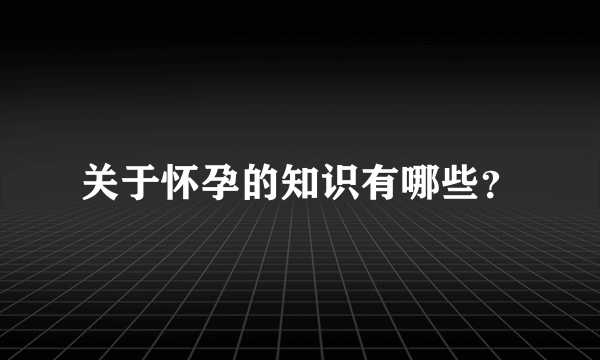 关于怀孕的知识有哪些？